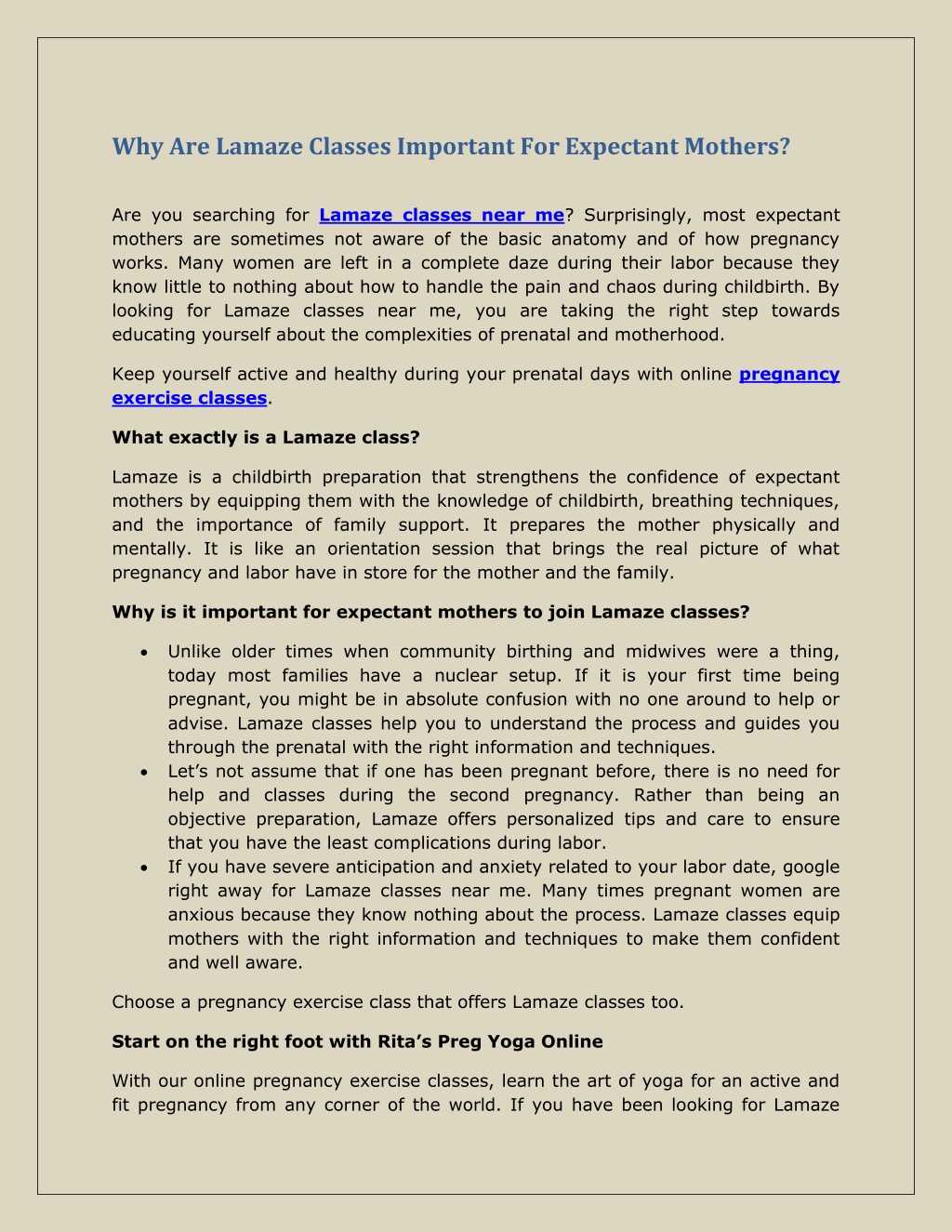 Why Are Lamaze Classes Important For Expectant Mothers?

Are you searching for Lamaze classes near me? Surprisingly, most expectant mothers are sometimes not aware of the basic anatomy and of how pregnancy works. Many women are left in a complete daze during their labor because they know little to nothing about how to handle the pain and chaos during childbirth. By looking for Lamaze classes near me, you are taking the right step towards educating yourself about the complexities of prenatal and motherhood.

Keep yourself active and healthy during your prenatal days with online pregnancy exercise classes.

What exactly is a Lamaze class?

Lamaze is a childbirth preparation that strengthens the confidence of expectant mothers by equipping them with the knowledge of childbirth, breathing techniques, and the importance of family support. It prepares the mother physically and mentally. It is like an orientation session that brings the real picture of what pregnancy and labor have in store for the mother and the family.

Why is it important for expectant mothers to join Lamaze classes?

• Unlike older times when community birthing and midwives were a thing, today most families have a nuclear setup. If it is your first time being pregnant, you might be in absolute confusion with no one around to help or advise. Lamaze classes help you to understand the process and guides you through the prenatal with the right information and techniques.
• Let's not assume that if one has been pregnant before, there is no need for help and classes during the second pregnancy. Rather than being an objective preparation, Lamaze offers personalized tips and care to ensure that you have the least complications during labor.
• If you have severe anticipation and anxiety related to your labor date, google right away for Lamaze classes near me. Many times pregnant women are anxious because they know nothing about the process. Lamaze classes equip mothers with the right information and techniques to make them confident and well aware.

Choose a pregnancy exercise class that offers Lamaze classes too.

Start on the right foot with Rita's Preg Yoga Online

With our online pregnancy exercise classes, learn the art of yoga for an active and fit pregnancy from any corner of the world. If you have been looking for Lamaze